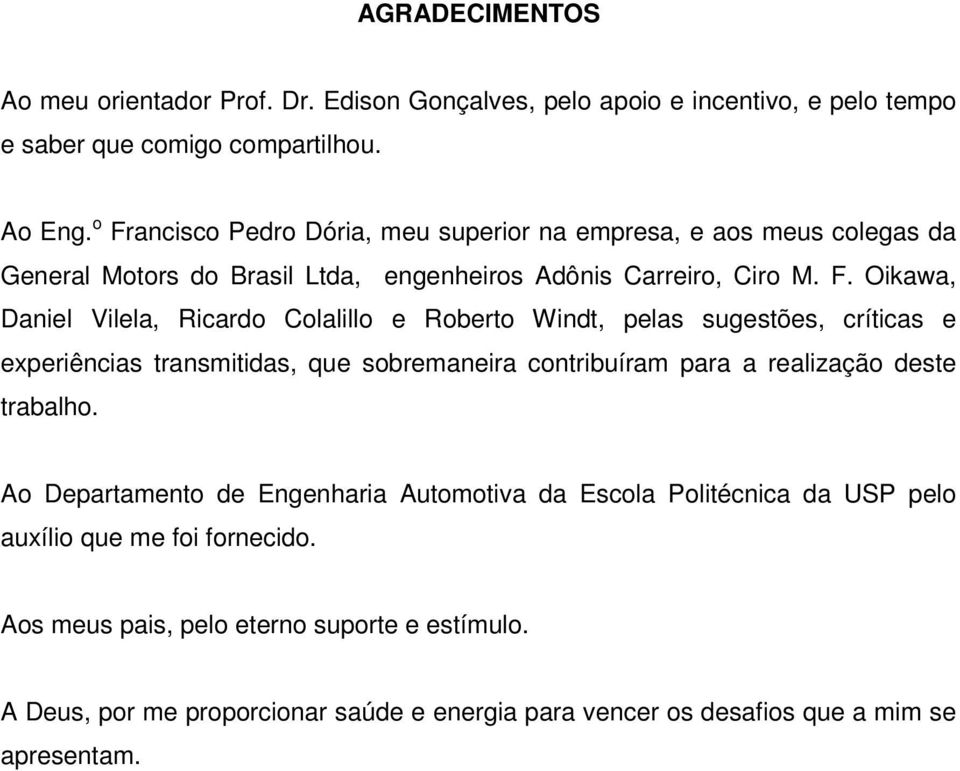 AGRADECIMENTOS

Ao meu orientador Prof. Dr. Edison Gonçalves, pelo apoio e incentivo, e pelo tempo e saber que comigo compartilhou.

Ao Eng.º Francisco Pedro Dória, meu superior na empresa, e aos meus colegas da General Motors do Brasil Ltda, engenheiros Adônis Carreiro, Ciro M. F. Oikawa, Daniel Vilela, Ricardo Colalillo e Roberto Windt, pelas sugestões, críticas e experiências transmitidas, que sobremaneira contribuíram para a realização deste trabalho.

Ao Departamento de Engenharia Automotiva da Escola Politécnica da USP pelo auxílio que me foi fornecido.

Aos meus pais, pelo eterno suporte e estímulo.

A Deus, por me proporcionar saúde e energia para vencer os desafios que a mim se apresentam.